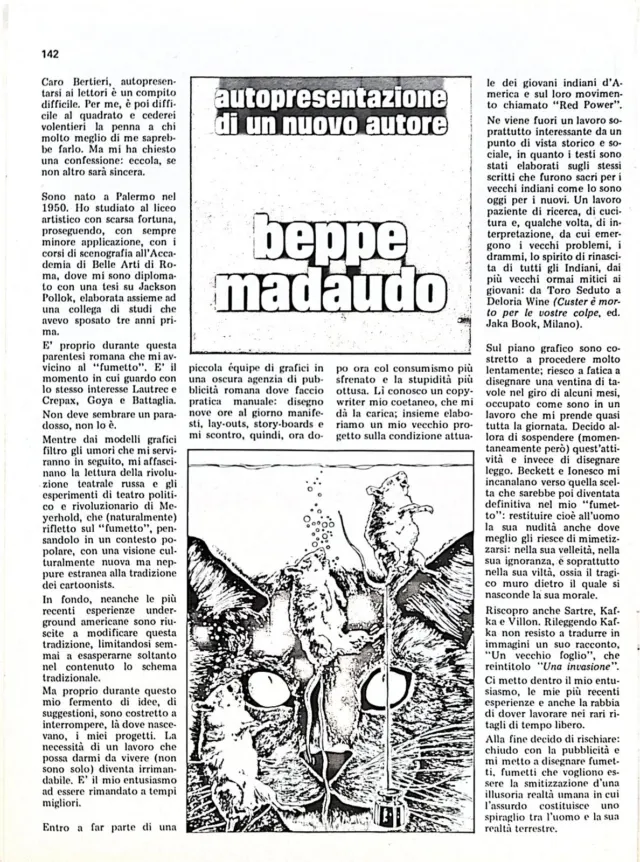 142

autopresentazione di un nuovo autore

beppe madaudo

Caro Bertieri, autopresentarsi ai lettori è un compito difficile. Per me, è poi difficile al quadrato e cederei volentieri la penna a chi molto meglio di me saprebbe farlo. Ma mi ha chiesto una confessione: eccola, se non altro sarà sincera.

Sono nato a Palermo nel 1950. Ho studiato al liceo artistico con scarsa fortuna, proseguendo, con sempre minore applicazione, con i corsi di scenografia all'Accademia di Belle Arti di Roma, dove mi sono diplomato con una tesi su Jackson Pollok, elaborata assieme ad una collega di studi che avevo sposato tre anni prima.

E' proprio durante questa parentesi romana che mi avvicino al "fumetto". E' il momento in cui guardo con lo stesso interesse Lautrec e Crepax, Goya e Battaglia.

Non deve sembrare un paradosso, non lo è.

Mentre dai modelli grafici filtro gli umori che mi serviranno in seguito, mi affascinano la lettura della rivoluzione teatrale russa e gli esperimenti di teatro politico e rivoluzionario di Meyerhold, che (naturalmente) rifletto sul "fumetto", pensandolo in un contesto popolare, con una visione culturalmente nuova ma neppure estranea alla tradizione dei cartoonists.

In fondo, neanche le più recenti esperienze underground americane sono riuscite a modificare questa tradizione, limitandosi semmai a esasperarne soltanto nel contenuto lo schema tradizionale.

Ma proprio durante questo mio fermento di idee, di suggestioni, sono costretto a interrompere, là dove nascevano, i miei progetti. La necessità di un lavoro che possa darmi da vivere (non sono solo) diventa irrimandabile. E' il mio entusiasmo ad essere rimandato a tempi migliori.

Entro a far parte di una piccola équipe di grafici in una oscura agenzia di pubblicità romana dove faccio pratica manuale: disegno nove ore al giorno manifesti, lay-outs, story-boards e mi scontro, quindi, ora dopo ora col consumismo più sfrenato e la stupidità più ottusa. Li conosco un copywriter mio coetaneo, che mi dà la carica; insieme elaboriamo un mio vecchio progetto sulla condizione attuale dei giovani indiani d'America e sul loro movimento chiamato "Red Power".

Ne viene fuori un lavoro soprattutto interessante da un punto di vista storico e sociale, in quanto i testi sono stati elaborati sugli stessi scritti che furono sacri per i vecchi indiani come lo sono oggi per i nuovi. Un lavoro paziente di ricerca, di cultura e, qualche volta, di interpretazione, da cui emergono i vecchi problemi, i drammi, lo spirito di rinascita di tutti gli Indiani, dai più vecchi ormai mitici ai giovani: da Toro Seduto a Deloria Wine (Custer è morto per le vostre colpe, ed. Jaka Book, Milano).

Sul piano grafico sono costretto a procedere molto lentamente; riesco a fatica a disegnare una ventina di tavole nel giro di alcuni mesi, occupato come sono in un lavoro che mi prende quasi tutta la giornata. Decido allora di sospendere (momentaneamente però) quest'attività e invece di disegnare leggo. Beckett e Ionesco mi incanalano verso quella scelta che sarebbe poi diventata definitiva nel mio "fumetto": restituire cioè all'uomo la sua nudità anche dove meglio gli riesce di mimetizzarsi: nella sua velleità, nella sua ignoranza, è soprattutto nella sua viltà, ossia il tragico muro dietro il quale si nasconde la sua morale.

Riscopro anche Sartre, Kafka e Villon. Rileggendo Kafka non resisto a tradurre in immagini un suo racconto, "Un vecchio foglio", che reintitolo "Una invasione".

Ci metto dentro il mio entusiasmo, le mie più recenti esperienze e anche la rabbia di dover lavorare nei rari ritagli di tempo libero.

Alla fine decido di rischiare: chiudo con la pubblicità e mi metto a disegnare fumetti, fumetti che vogliono essere la smitizzazione d'una illusoria realtà umana in cui l'assurdo costituisce uno spiraglio tra l'uomo e la sua realtà terrestre.